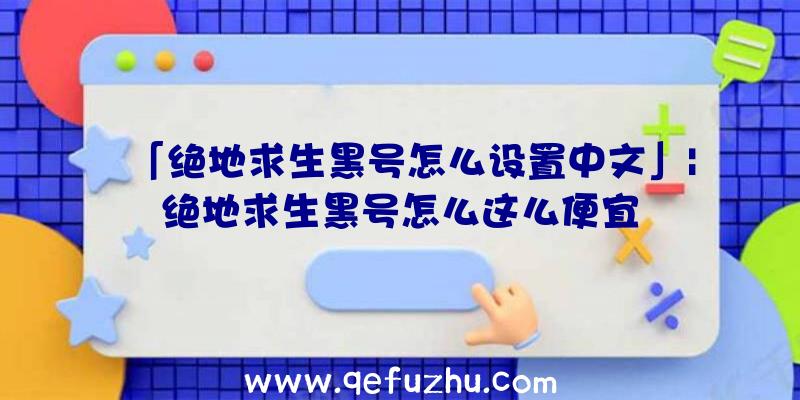 「绝地求生黑号怎么设置中文」：绝地求生黑号怎么这么便宜

www.qefuzhu.com